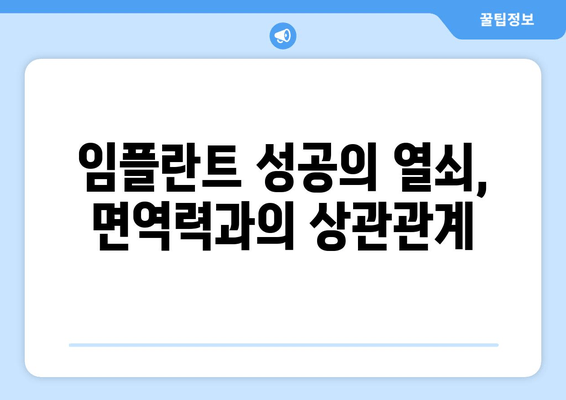 꿀팁정보

임플란트 성공의 열쇠, 면역력과의 상관관계